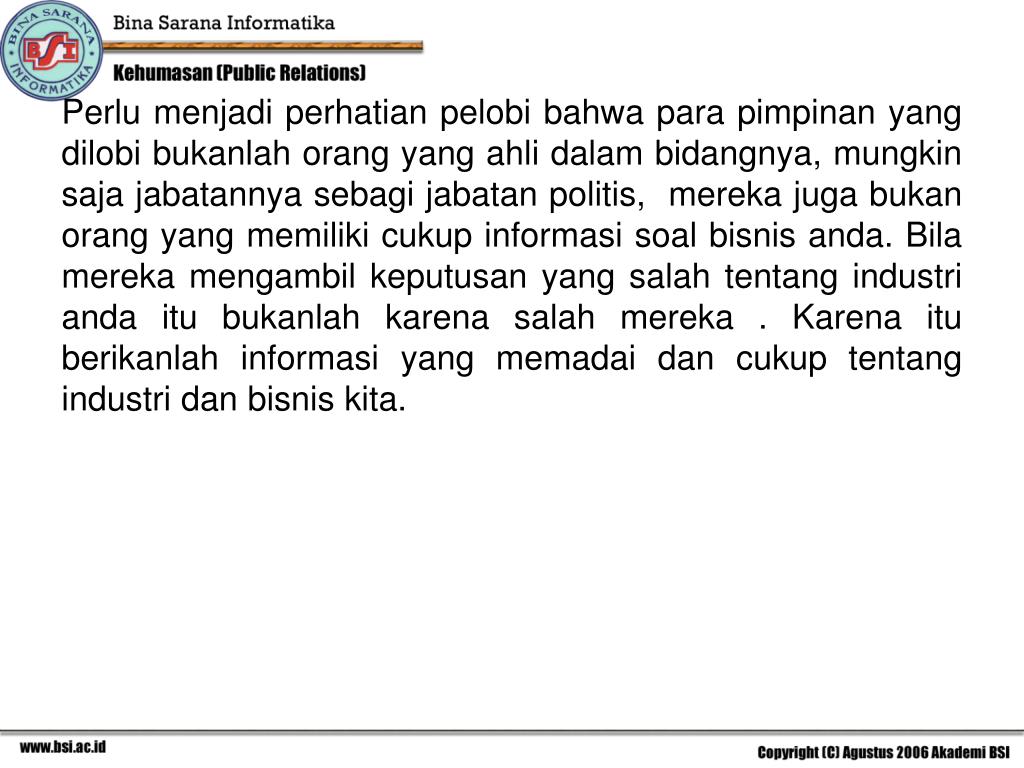 BINA SARANA INFORMATIKA
BSI
Bina Sarana Informatika
Kehumasan (Public Relations)

Perlu menjadi perhatian pelobi bahwa para pimpinan yang dilobi bukanlah orang yang ahli dalam bidangnya, mungkin saja jabatannya sebagi jabatan politis, mereka juga bukan orang yang memiliki cukup informasi soal bisnis anda. Bila mereka mengambil keputusan yang salah tentang industri anda itu bukanlah karena salah mereka . Karena itu berikanlah informasi yang memadai dan cukup tentang industri dan bisnis kita.

www.bsi.ac.id
Copyright (C) Agustus 2006 Akademi BSI